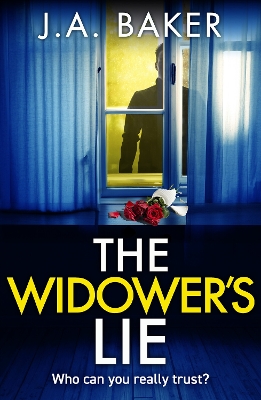 J.A. BAKER

THE WIDOWER'S LIE

Who can you really trust?